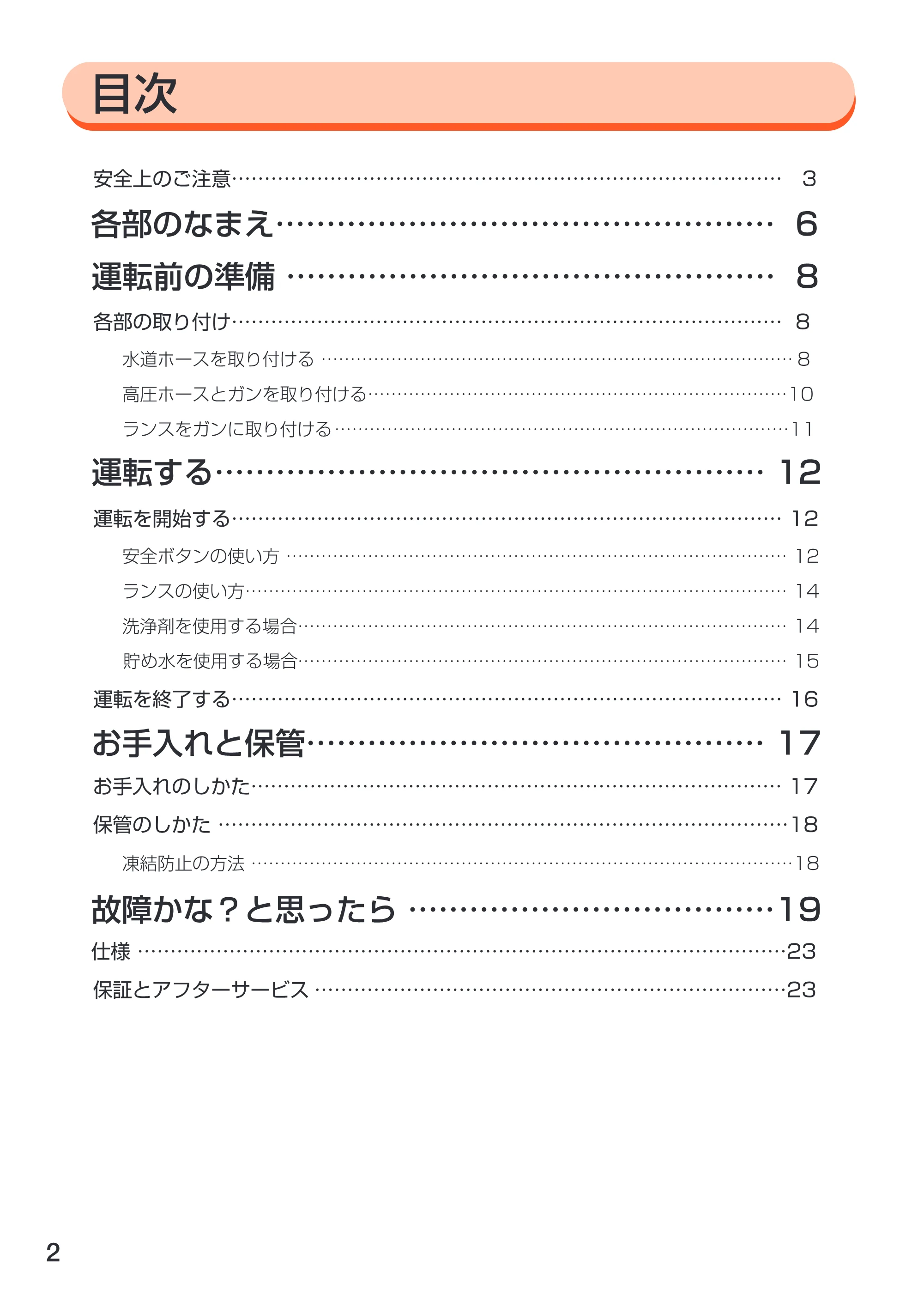 目次

安全上のご注意 3

各部のなまえ 6

運転前の準備 8

各部の取り付け 8

水道ホースを取り付ける 8

高圧ホースとガンを取り付ける 10

ランスをガンに取り付ける 11

運転する 12

運転を開始する 12

安全ボタンの使い方 12

ランスの使い方 14

洗浄剤を使用する場合 14

貯め水を使用する場合 15

運転を終了する 16

お手入れと保管 17

お手入れのしかた 17

保管のしかた 18

凍結防止の方法 18

故障かな？と思ったら 19

仕様 23

保証とアフターサービス 23

2